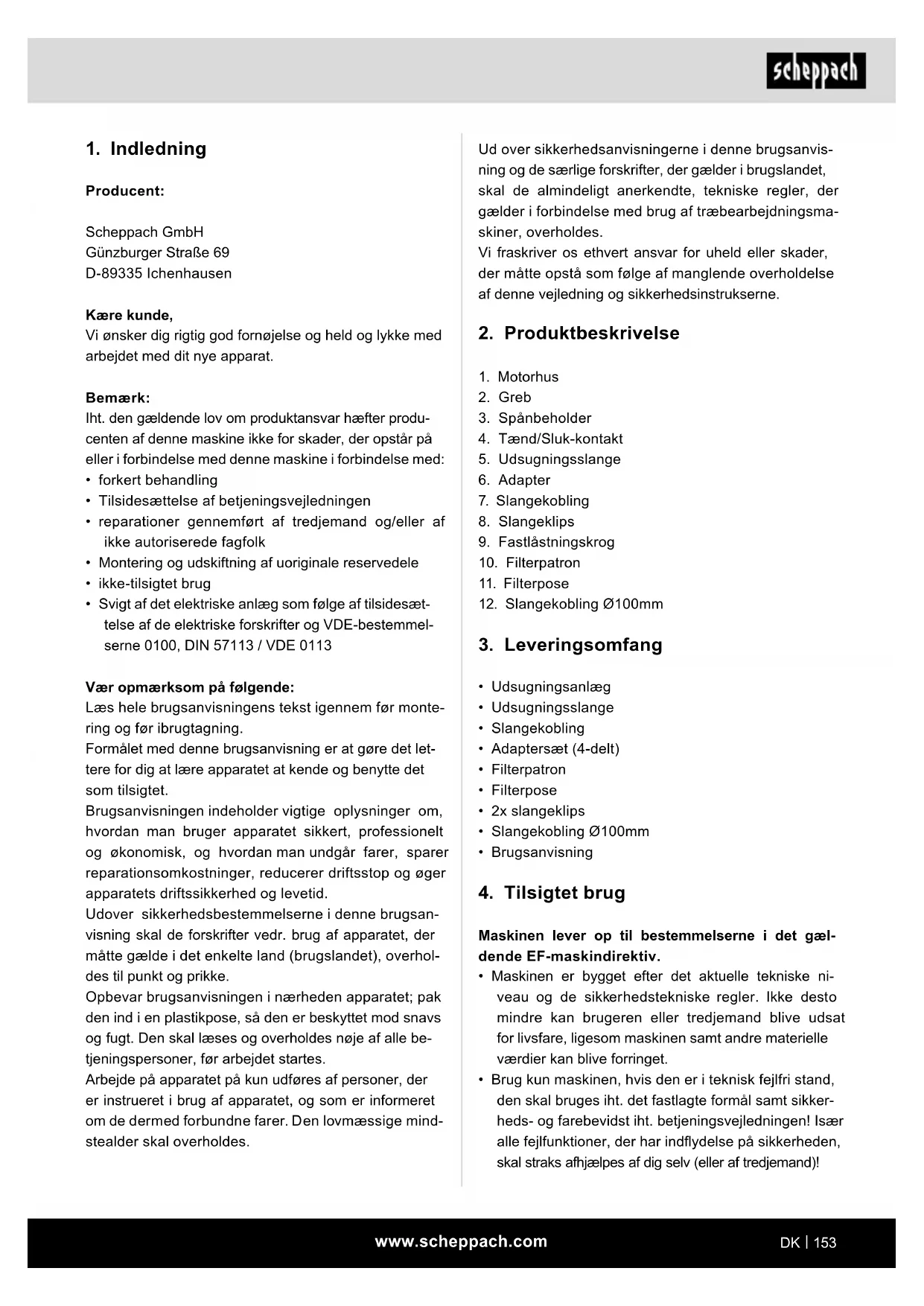 scheppach

1. Indledning

Producent:

Scheppach GmbH
Günzburger Straße 69
D-89335 Ichenhausen

Kære kunde,
Vi ønsker dig rigtig god fornøjelse og held og lykke med arbejdet med dit nye apparat.

Bemærk:
Iht. den gældende lov om produktansvar hæfter producenten af denne maskine ikke for skader, der opstår på eller i forbindelse med denne maskine i forbindelse med:
• forkert behandling
• Tilsidesættelse af betjeningsvejledningen
• reparationer gennemført af tredjemand og/eller af ikke autoriserede fagfolk
• Montering og udskiftning af uoriginale reservedele
• ikke-tilsigtet brug
• Svigt af det elektriske anlæg som følge af tilsidesættelse af de elektriske forskrifter og VDE-bestemmelserne 0100, DIN 57113 / VDE 0113

Vær opmærksom på følgende:
Læs hele brugsanvisningens tekst igennem før montering og før ibrugtagning.
Formålet med denne brugsanvisning er at gøre det lettere for dig at lære apparatet at kende og benytte det som tilsigtet.
Brugsanvisningen indeholder vigtige oplysninger om, hvordan man bruger apparatet sikkert, professionelt og økonomisk, og hvordan man undgår farer, sparer reparationsomkostninger, reducerer driftsstop og øger apparatets driftssikkerhed og levetid.
Udover sikkerhedsbestemmelserne i denne brugsanvisning skal de forskrifter vedr. brug af apparatet, der måtte gælde i det enkelte land (brugslandet), overholdes til punkt og prikke.
Opbevar brugsanvisningen i nærheden apparatet; pak den ind i en plastikpose, så den er beskyttet mod snavs og fugt. Den skal læses og overholdes nøje af alle betjeningspersoner, før arbejdet startes.
Arbejde på apparatet på kun udføres af personer, der er instrueret i brug af apparatet, og som er informeret om de dermed forbundne farer. Den lovmæssige mindstealder skal overholdes.

Ud over sikkerhedsanvisningerne i denne brugsanvisning og de særlige forskrifter, der gælder i brugslandet, skal de almindeligt anerkendte, tekniske regler, der gælder i forbindelse med brug af træbearbejdningsmaskiner, overholdes.
Vi fraskriver os ethvert ansvar for uheld eller skader, der måtte opstå som følge af manglende overholdelse af denne vejledning og sikkerhedsinstrukserne.

2. Produktbeskrivelse

1. Motorhus
2. Greb
3. Spånbeholder
4. Tænd/Sluk-kontakt
5. Udsugningsslange
6. Adapter
7. Slangekobling
8. Slangeklips
9. Fastlåstningskrog
10. Filterpatron
11. Filterpose
12. Slangekobling Ø100mm

3. Leveringsomfang

• Udsugningsanlæg
• Udsugningsslange
• Slangekobling
• Adaptersæt (4-delt)
• Filterpatron
• Filterpose
• 2x slangeklips
• Slangekobling Ø100mm
• Brugsanvisning

4. Tilsigtet brug

Maskinen lever op til bestemmelserne i det gældende EF-maskindirektiv.
• Maskinen er bygget efter det aktuelle tekniske niveau og de sikkerhedstekniske regler. Ikke desto mindre kan brugeren eller tredjemand blive udsat for livsfare, ligesom maskinen samt andre materielle værdier kan blive forringet.
• Brug kun maskinen, hvis den er i teknisk fejlfri stand, den skal bruges iht. det fastlagte formål samt sikkerheds- og farebevidst iht. betjeningsvejledningen! Især alle fejlfunktioner, der har indflydelse på sikkerheden, skal straks afhjælpes af dig selv (eller af tredjemand)!

www.scheppach.com

DK | 153